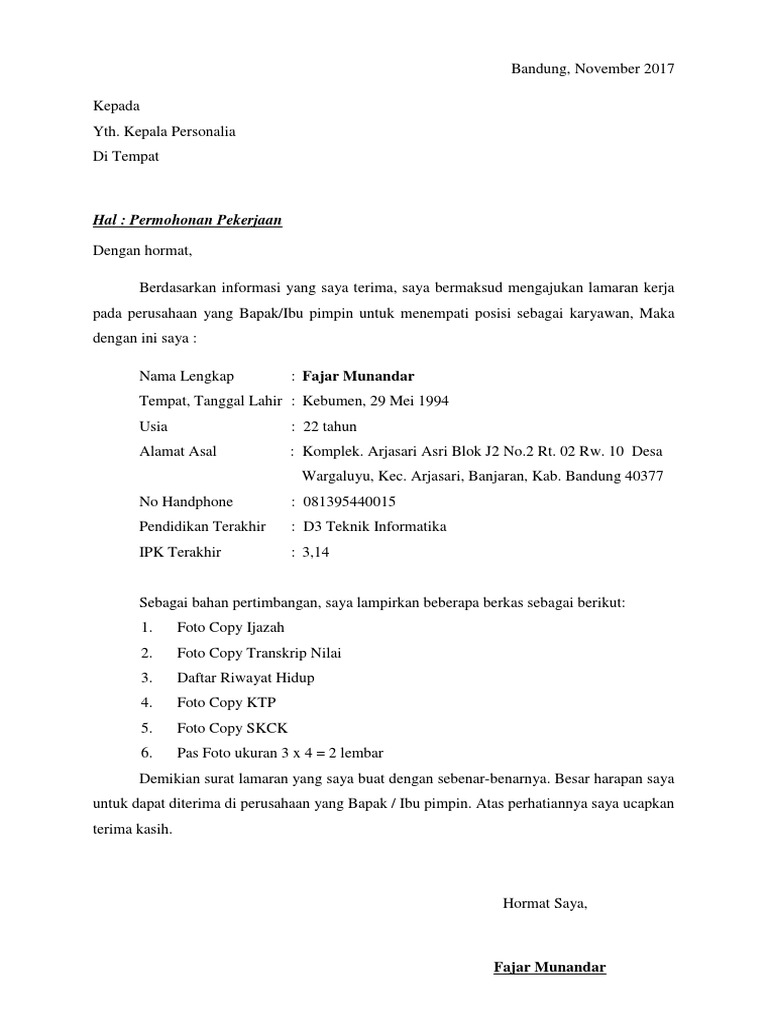 Bandung, November 2017

Kepada
Yth. Kepala Personalia
Di Tempat

Hal : Permohonan Pekerjaan

Dengan hormat,

Berdasarkan informasi yang saya terima, saya bermaksud mengajukan lamaran kerja pada perusahaan yang Bapak/Ibu pimpin untuk menempati posisi sebagai karyawan, Maka dengan ini saya :

Nama Lengkap : Fajar Munandar
Tempat, Tanggal Lahir : Kebumen, 29 Mei 1994
Usia : 22 tahun
Alamat Asal : Komplek. Arjasari Asri Blok J2 No.2 Rt. 02 Rw. 10 Desa Wargaluyu, Kec. Arjasari, Banjaran, Kab. Bandung 40377
No Handphone : 081395440015
Pendidikan Terakhir : D3 Teknik Informatika
IPK Terakhir : 3,14

Sebagai bahan pertimbangan, saya lampirkan beberapa berkas sebagai berikut:
1. Foto Copy Ijazah
2. Foto Copy Transkrip Nilai
3. Daftar Riwayat Hidup
4. Foto Copy KTP
5. Foto Copy SKCK
6. Pas Foto ukuran 3 x 4 = 2 lembar

Demikian surat lamaran yang saya buat dengan sebenar-benarnya. Besar harapan saya untuk dapat diterima di perusahaan yang Bapak / Ibu pimpin. Atas perhatiannya saya ucapkan terima kasih.

Hormat Saya,

Fajar Munandar